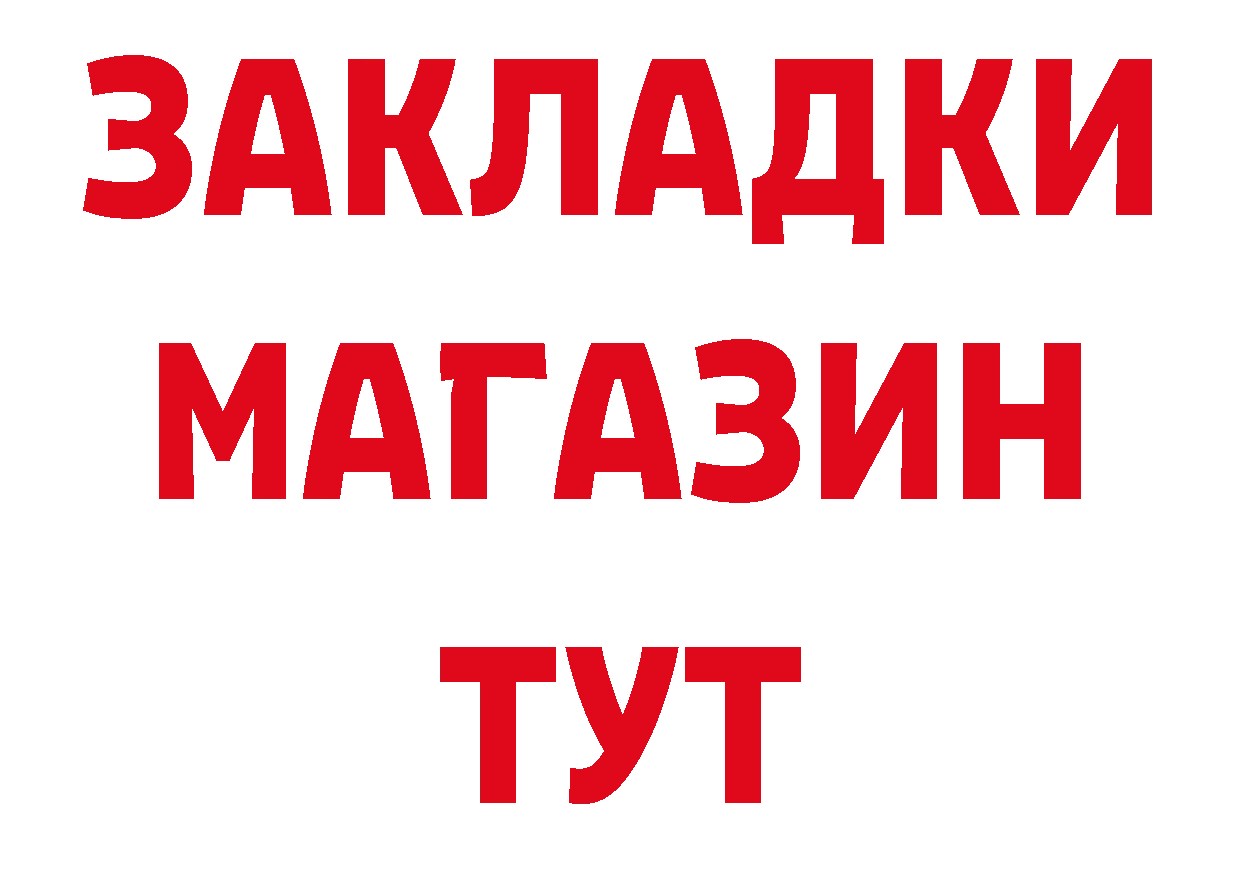 ЗАКЛАДКИ
МАГАЗИН
ТУТ